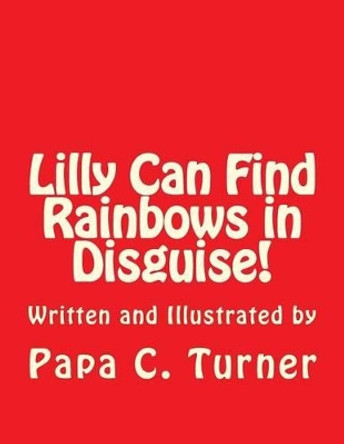 Lilly Can Find Rainbows in Disguise!

Written and Illustrated by

Papa C. Turner